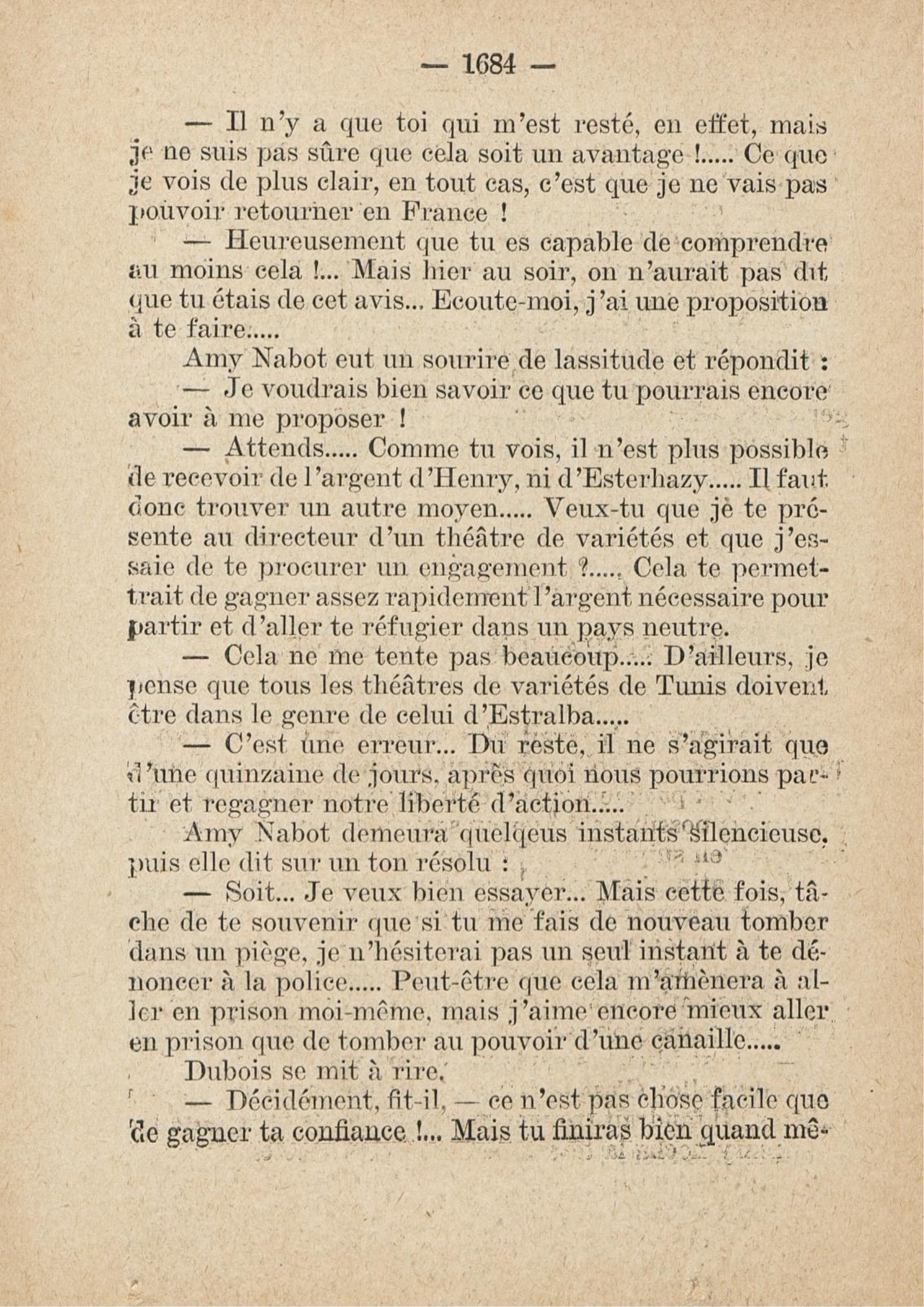 — 1684 —

— Il n'y a que toi qui m'est resté, en effet, mais je ne suis pas sûre que cela soit un avantage !..... Ce que je vois de plus clair, en tout cas, c'est que je ne vais pas pouvoir retourner en France !

— Heureusement que tu es capable de comprendre au moins cela !... Mais hier au soir, on n'aurait pas dit que tu étais de cet avis... Ecoute-moi, j'ai une proposition à te faire.....

Amy Nabot eut un sourire de lassitude et répondit :

— Je voudrais bien savoir ce que tu pourrais encore avoir à me proposer !

— Attends..... Comme tu vois, il n'est plus possible de recevoir de l'argent d'Henry, ni d'Esterhazy..... Il faut donc trouver un autre moyen..... Veux-tu que je te présente au directeur d'un théâtre de variétés et que j'essaie de te procurer un engagement ?..... Cela te permettrait de gagner assez rapidement l'argent nécessaire pour partir et d'aller te réfugier dans un pays neutre.

— Cela ne me tente pas beaucoup..... D'ailleurs, je pense que tous les théâtres de variétés de Tunis doivent être dans le genre de celui d'Estralba.....

— C'est une erreur... Du reste, il ne s'agirait que d'une quinzaine de jours, après quoi nous pourrions partir et regagner notre liberté d'action.....

Amy Nabot demeura quelqeus instants silencieuse, puis elle dit sur un ton résolu :

— Soit... Je veux bien essayer... Mais cette fois, tâche de te souvenir que si tu me fais de nouveau tomber dans un piège, je n'hésiterai pas un seul instant à te dénoncer à la police..... Peut-être que cela m'amènera à aller en prison moi-même, mais j'aime encore mieux aller en prison que de tomber au pouvoir d'une canaille.....

Dubois se mit à rire.

— Décidément, fit-il, — ce n'est pas chose facile que de gagner ta confiance !... Mais tu finiras bien quand mê-